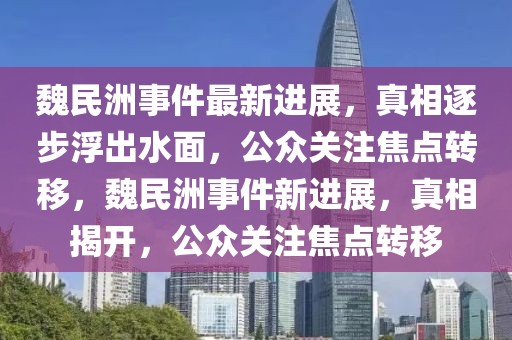 魏民洲事件最新进展，真相逐步浮出水面，公众关注焦点转移，魏民洲事件新进展，真相揭开，公众关注焦点转移